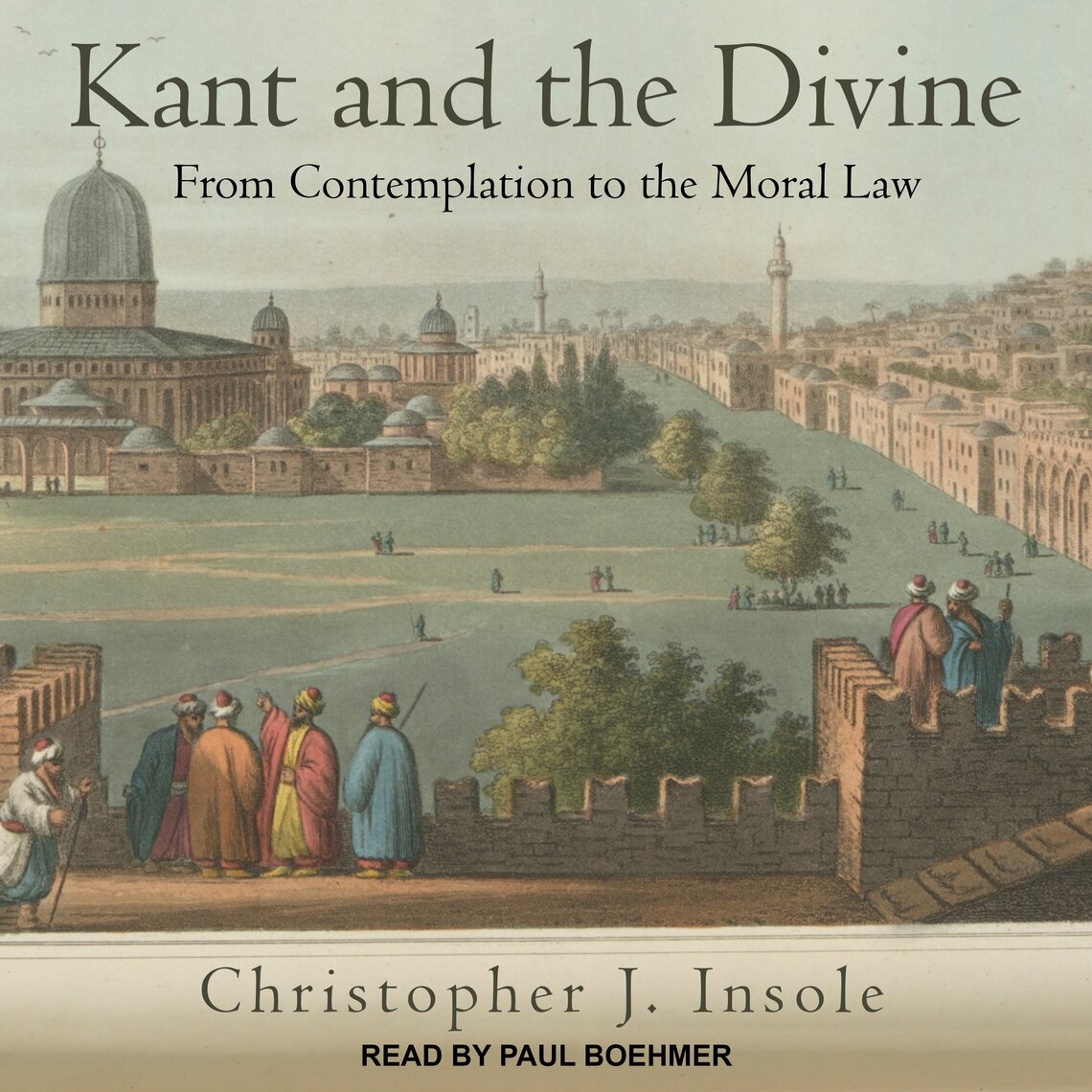 Kant and the Divine
From Contemplation to the Moral Law

Christopher J. Insole
READ BY PAUL BOEHMER